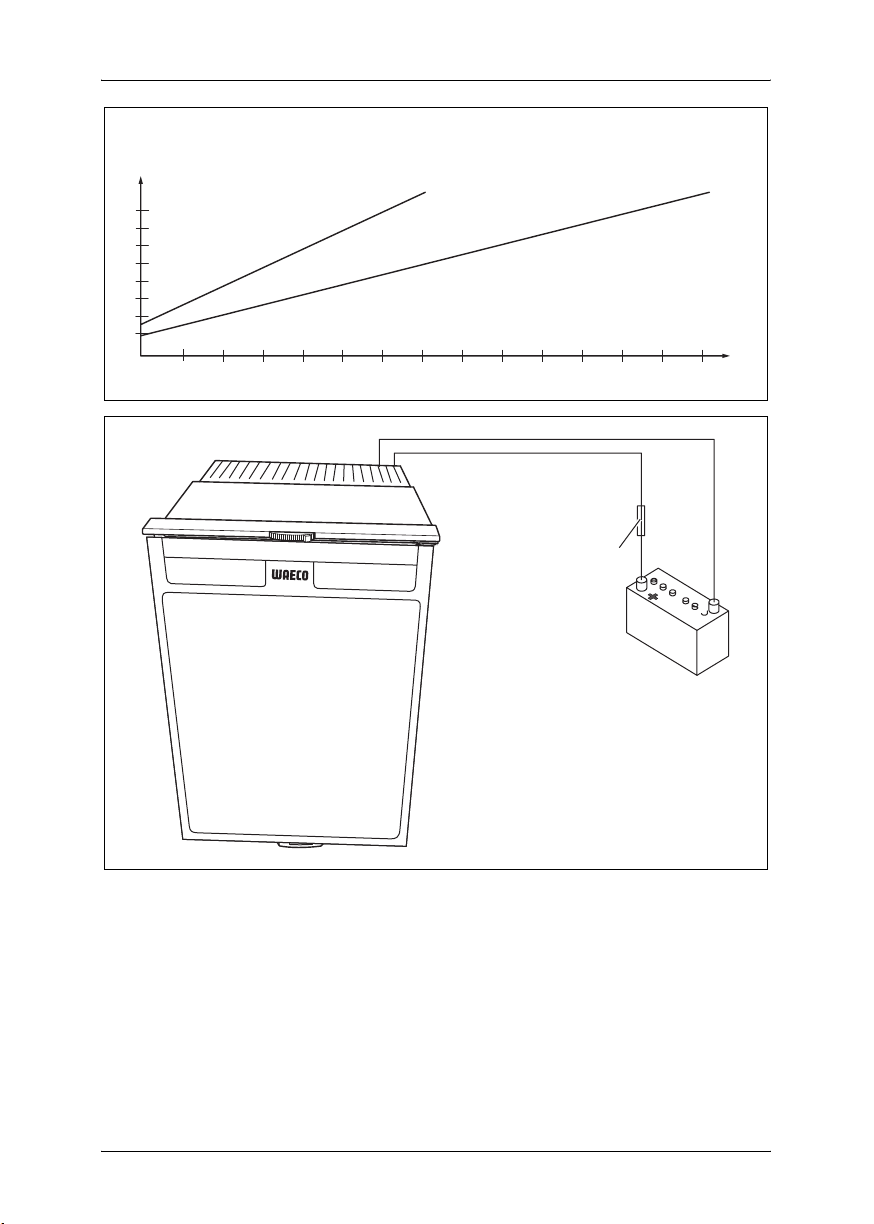 WAECO